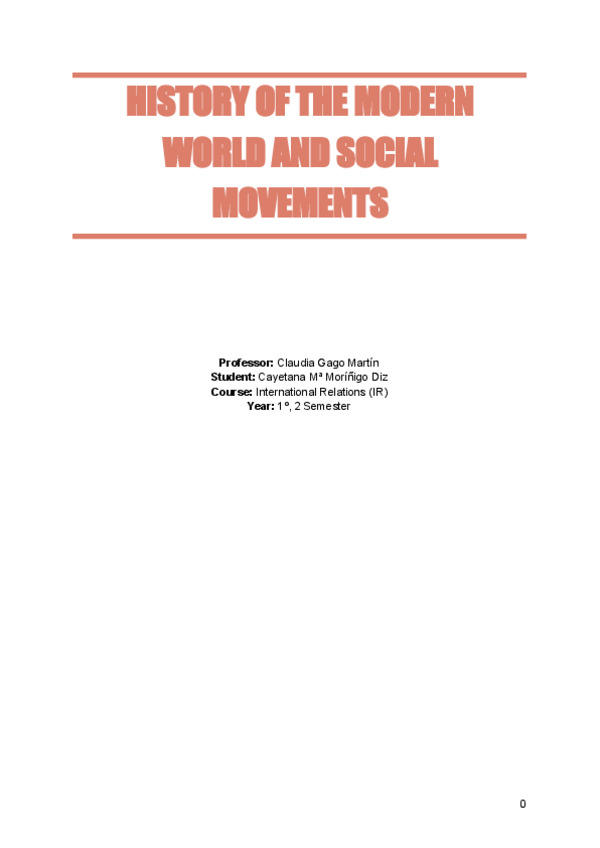 HISTORY OF THE MODERN WORLD AND SOCIAL MOVEMENTS

Professor: Claudia Gago Martín
Student: Cayetana Mª Moríñigo Diz
Course: International Relations (IR)
Year: 1º, 2 Semester

0